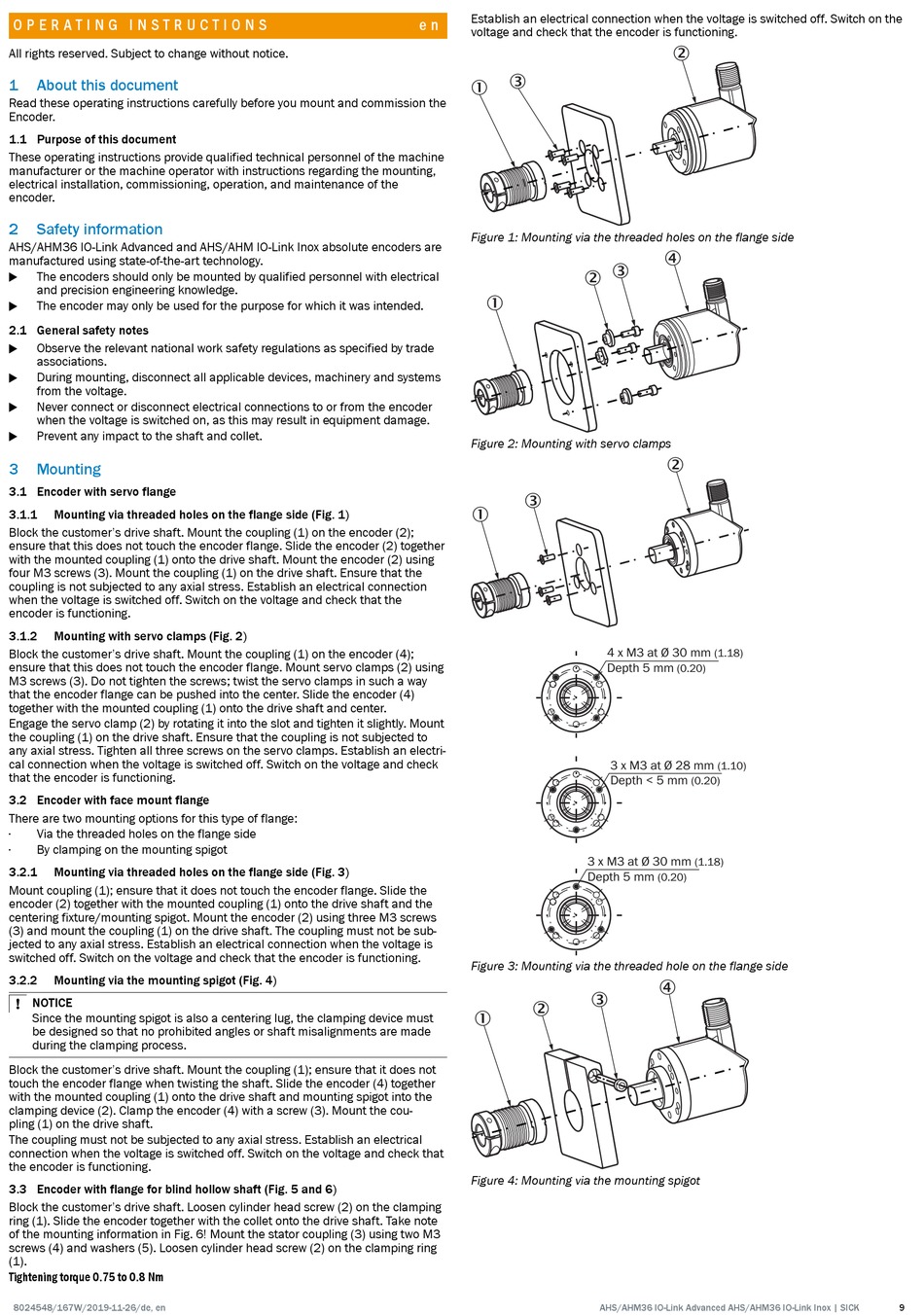 OPERATING INSTRUCTIONS en

All rights reserved. Subject to change without notice.

1 About this document

Read these operating instructions carefully before you mount and commission the Encoder.

1.1 Purpose of this document

These operating instructions provide qualified technical personnel of the machine manufacturer or the machine operator with instructions regarding the mounting, electrical installation, commissioning, operation, and maintenance of the encoder.

2 Safety information

AHS/AHM36 IO-Link Advanced and AHS/AHM IO-Link Inox absolute encoders are manufactured using state-of-the-art technology.

▶ The encoders should only be mounted by qualified personnel with electrical and precision engineering knowledge.
▶ The encoder may only be used for the purpose for which it was intended.

2.1 General safety notes

▶ Observe the relevant national work safety regulations as specified by trade associations.
▶ During mounting, disconnect all applicable devices, machinery and systems from the voltage.
▶ Never connect or disconnect electrical connections to or from the encoder when the voltage is switched on, as this may result in equipment damage.
▶ Prevent any impact to the shaft and collet.

3 Mounting

3.1 Encoder with servo flange

3.1.1 Mounting via threaded holes on the flange side (Fig. 1)

Block the customer's drive shaft. Mount the coupling (1) on the encoder (2); ensure that this does not touch the encoder flange. Slide the encoder (2) together with the mounted coupling (1) onto the drive shaft. Mount the encoder (2) using four M3 screws (3). Mount the coupling (1) on the drive shaft. Ensure that the coupling is not subjected to any axial stress. Establish an electrical connection when the voltage is switched off. Switch on the voltage and check that the encoder is functioning.

3.1.2 Mounting with servo clamps (Fig. 2)

Block the customer's drive shaft. Mount the coupling (1) on the encoder (4); ensure that this does not touch the encoder flange. Mount servo clamps (2) using M3 screws (3). Do not tighten the screws; twist the servo clamps in such a way that the encoder flange can be pushed into the center. Slide the encoder (4) together with the mounted coupling (1) onto the drive shaft and center.
Engage the servo clamp (2) by rotating it into the slot and tighten it slightly. Mount the coupling (1) on the drive shaft. Ensure that the coupling is not subjected to any axial stress. Tighten all three screws on the servo clamps. Establish an electrical connection when the voltage is switched off. Switch on the voltage and check that the encoder is functioning.

3.2 Encoder with face mount flange

There are two mounting options for this type of flange:
· Via the threaded holes on the flange side
· By clamping on the mounting spigot

3.2.1 Mounting via threaded holes on the flange side (Fig. 3)

Mount coupling (1); ensure that it does not touch the encoder flange. Slide the encoder (2) together with the mounted coupling (1) onto the drive shaft and the centering fixture/mounting spigot. Mount the encoder (2) using three M3 screws (3) and mount the coupling (1) on the drive shaft. The coupling must not be subjected to any axial stress. Establish an electrical connection when the voltage is switched off. Switch on the voltage and check that the encoder is functioning.

3.2.2 Mounting via the mounting spigot (Fig. 4)

! NOTICE
Since the mounting spigot is also a centering lug, the clamping device must be designed so that no prohibited angles or shaft misalignments are made during the clamping process.

Block the customer's drive shaft. Mount the coupling (1); ensure that it does not touch the encoder flange when twisting the shaft. Slide the encoder (4) together with the mounted coupling (1) onto the drive shaft and mounting spigot into the clamping device (2). Clamp the encoder (4) with a screw (3). Mount the coupling (1) on the drive shaft.
The coupling must not be subjected to any axial stress. Establish an electrical connection when the voltage is switched off. Switch on the voltage and check that the encoder is functioning.

3.3 Encoder with flange for blind hollow shaft (Fig. 5 and 6)

Block the customer's drive shaft. Loosen cylinder head screw (2) on the clamping ring (1). Slide the encoder together with the collet onto the drive shaft. Take note of the mounting information in Fig. 6! Mount the stator coupling (3) using two M3 screws (4) and washers (5). Loosen cylinder head screw (2) on the clamping ring (1).
Tightening torque 0.75 to 0.8 Nm

Establish an electrical connection when the voltage is switched off. Switch on the voltage and check that the encoder is functioning.

①
③
②

Figure 1: Mounting via the threaded holes on the flange side

①
②
③
④

Figure 2: Mounting with servo clamps

①
③
②

4 x M3 at Ø 30 mm (1.18)
Depth 5 mm (0.20)

3 x M3 at Ø 28 mm (1.10)
Depth < 5 mm (0.20)

3 x M3 at Ø 30 mm (1.18)
Depth 5 mm (0.20)

Figure 3: Mounting via the threaded hole on the flange side

①
②
③
④

Figure 4: Mounting via the mounting spigot

8024548/167W/2019-11-26/de, en
AHS/AHM36 IO-Link Advanced AHS/AHM36 IO-Link Inox | SICK 9